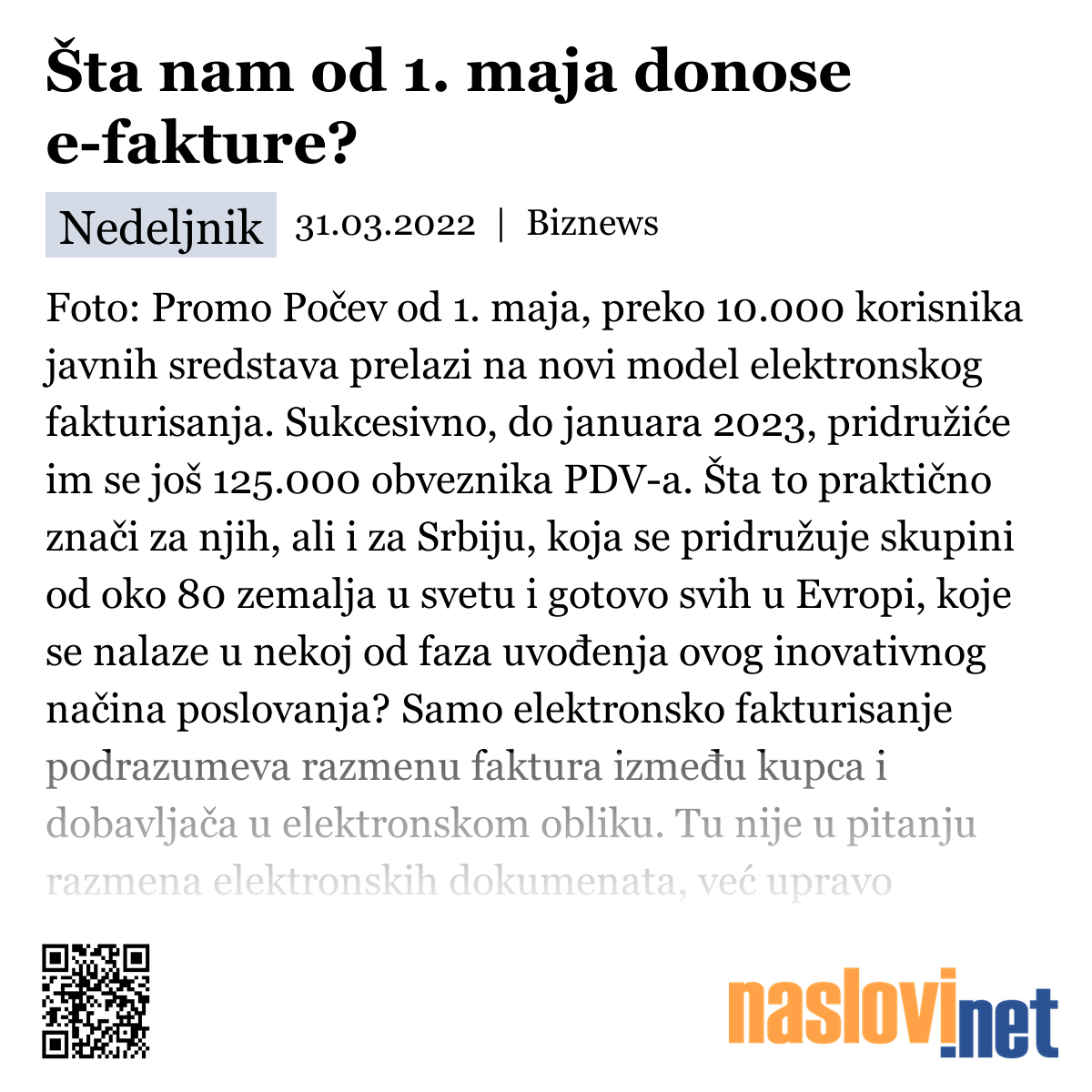 Šta nam od 1. maja donose e-fakture?

Nedeljnik 31.03.2022 | Biznews

Foto: Promo Počev od 1. maja, preko 10.000 korisnika javnih sredstava prelazi na novi model elektronskog fakturisanja. Sukcesivno, do januara 2023, pridružiće im se još 125.000 obveznika PDV-a. Šta to praktično znači za njih, ali i za Srbiju, koja se pridružuje skupini od oko 80 zemalja u svetu i gotovo svih u Evropi, koje se nalaze u nekoj od faza uvođenja ovog inovativnog načina poslovanja? Samo elektronsko fakturisanje podrazumeva razmenu faktura između kupca i dobavljača u elektronskom obliku. Tu nije u pitanju razmena elektronskih dokumenata, već upravo

naslovi.net